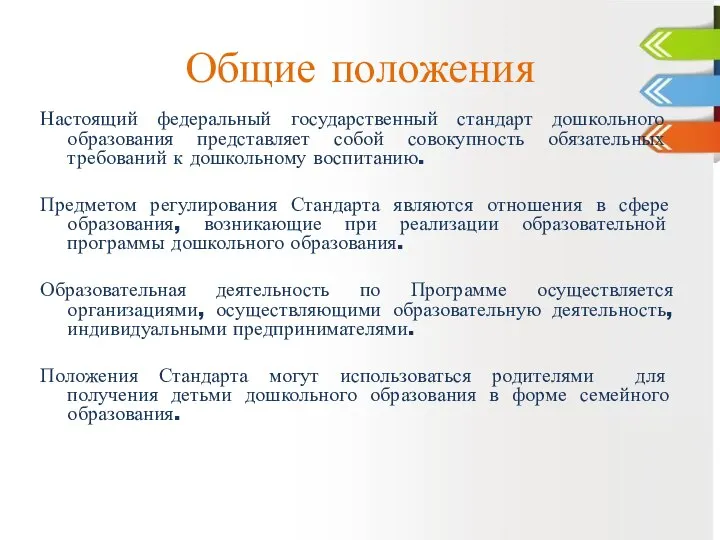 Общие положения

Настоящий федеральный государственный стандарт дошкольного образования представляет собой совокупность обязательных требований к дошкольному воспитанию.

Предметом регулирования Стандарта являются отношения в сфере образования, возникающие при реализации образовательной программы дошкольного образования.

Образовательная деятельность по Программе осуществляется организациями, осуществляющими образовательную деятельность, индивидуальными предпринимателями.

Положения Стандарта могут использоваться родителями для получения детьми дошкольного образования в форме семейного образования.